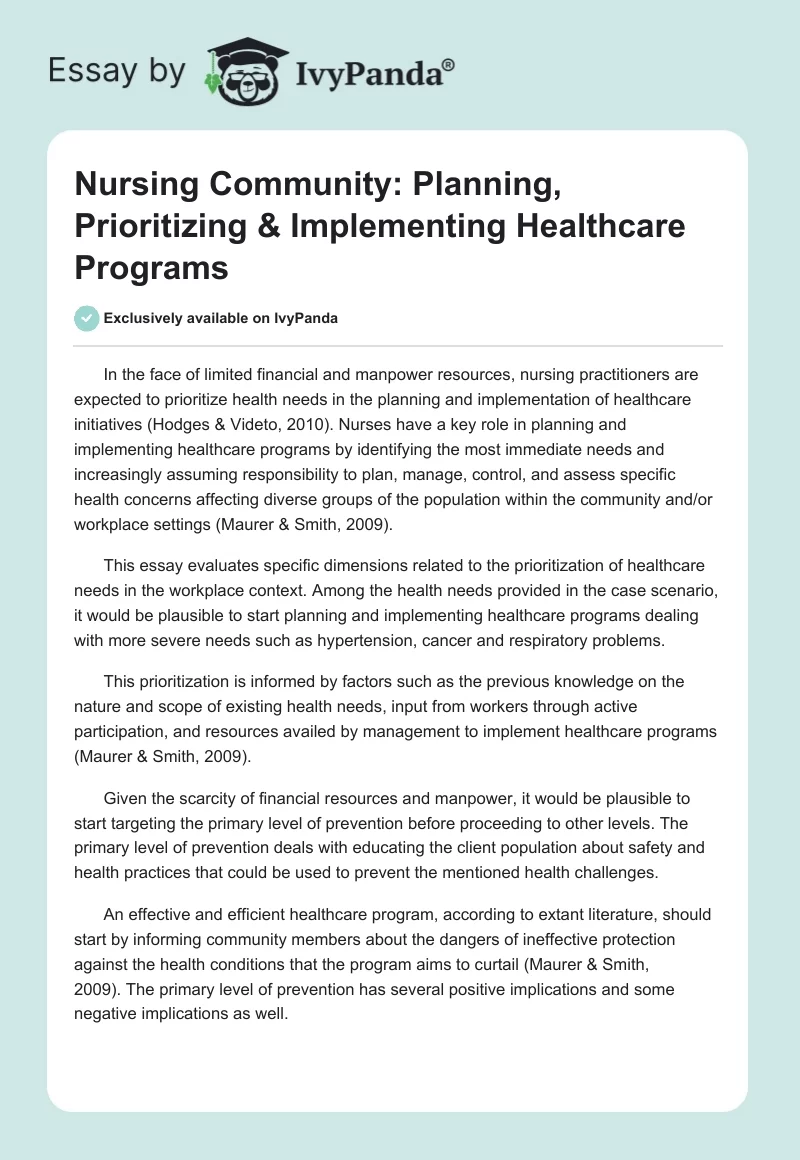 Essay by IvyPanda®

Nursing Community: Planning, Prioritizing & Implementing Healthcare Programs

Exclusively available on IvyPanda

In the face of limited financial and manpower resources, nursing practitioners are expected to prioritize health needs in the planning and implementation of healthcare initiatives (Hodges & Videto, 2010). Nurses have a key role in planning and implementing healthcare programs by identifying the most immediate needs and increasingly assuming responsibility to plan, manage, control, and assess specific health concerns affecting diverse groups of the population within the community and/or workplace settings (Maurer & Smith, 2009).

This essay evaluates specific dimensions related to the prioritization of healthcare needs in the workplace context. Among the health needs provided in the case scenario, it would be plausible to start planning and implementing healthcare programs dealing with more severe needs such as hypertension, cancer and respiratory problems.

This prioritization is informed by factors such as the previous knowledge on the nature and scope of existing health needs, input from workers through active participation, and resources availed by management to implement healthcare programs (Maurer & Smith, 2009).

Given the scarcity of financial resources and manpower, it would be plausible to start targeting the primary level of prevention before proceeding to other levels. The primary level of prevention deals with educating the client population about safety and health practices that could be used to prevent the mentioned health challenges.

An effective and efficient healthcare program, according to extant literature, should start by informing community members about the dangers of ineffective protection against the health conditions that the program aims to curtail (Maurer & Smith, 2009). The primary level of prevention has several positive implications and some negative implications as well.